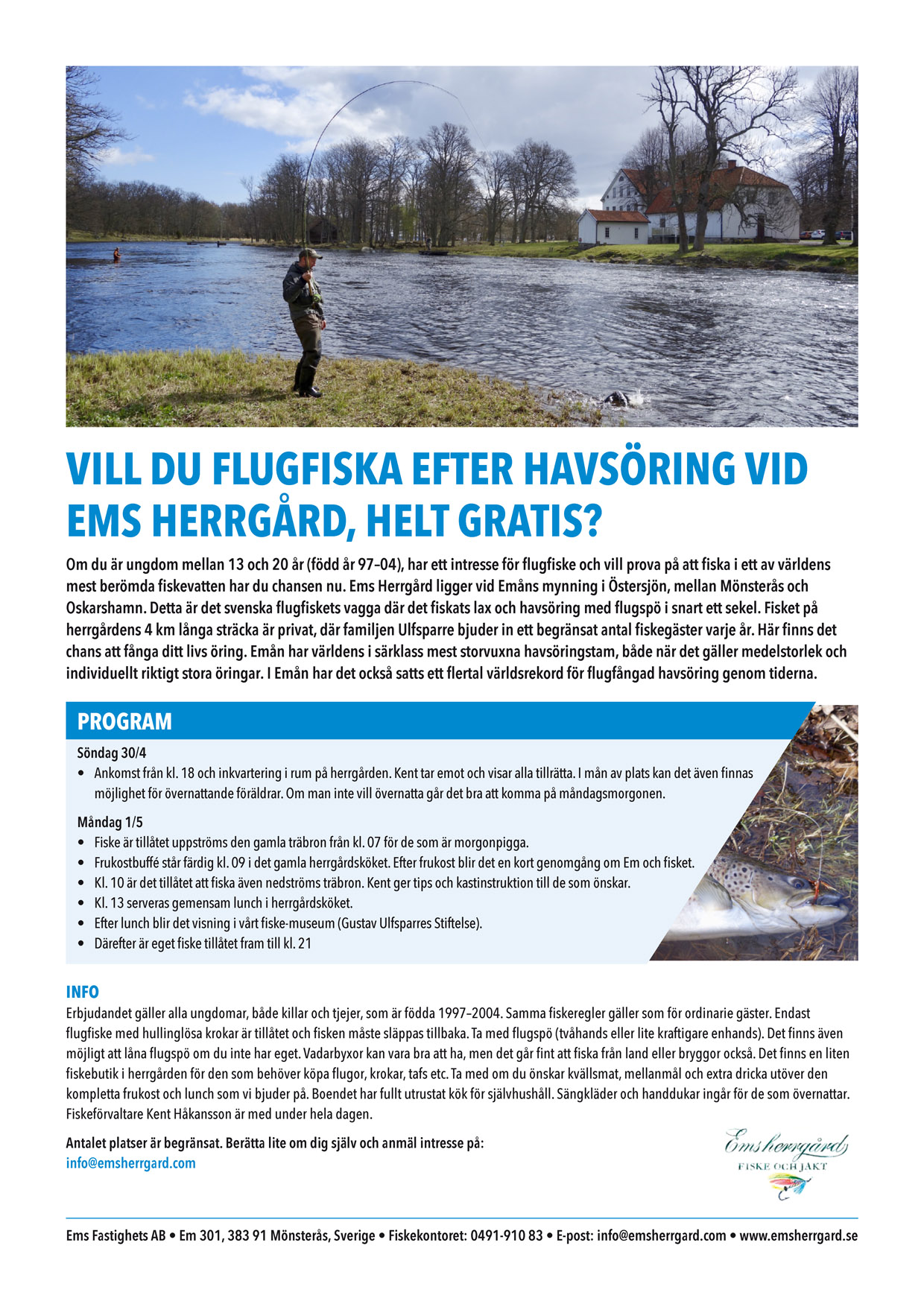 VILL DU FLUGFISKA EFTER HAVSÖRING VID EMS HERRGÅRD, HELT GRATIS?

Om du är ungdom mellan 13 och 20 år (född år 97–04), har ett intresse för flugfiske och vill prova på att fiska i ett av världens mest berömda fiskevatten har du chansen nu. Ems Herrgård ligger vid Emåns mynning i Östersjön, mellan Mönsterås och Oskarshamn. Detta är det svenska flugfiskets vagga där det fiskats lax och havsöring med flugspö i snart ett sekel. Fisket på herrgårdens 4 km långa sträcka är privat, där familjen Ulfsparre bjuder in ett begränsat antal fiskegäster varje år. Här finns det chans att fånga ditt livs öring. Emån har världens i särklass mest storvuxna havsöringstam, både när det gäller medelstorlek och individuellt riktigt stora öringar. I Emån har det också satts ett flertal världsrekord för flugfångad havsöring genom tiderna.

PROGRAM

Söndag 30/4
• Ankomst från kl. 18 och inkvartering i rum på herrgården. Kent tar emot och visar alla tillrätta. I mån av plats kan det även finnas möjlighet för övernattande föräldrar. Om man inte vill övernatta går det bra att komma på måndagsmorgonen.

Måndag 1/5
• Fiske är tillåtet uppströms den gamla träbron från kl. 07 för de som är morgonpigga.
• Frukostbuffé står färdig kl. 09 i det gamla herrgårdsköket. Efter frukost blir det en kort genomgång om Em och fisket.
• Kl. 10 är det tillåtet att fiska även nedströms träbron. Kent ger tips och kastinstruktion till de som önskar.
• Kl. 13 serveras gemensam lunch i herrgårdsköket.
• Efter lunch blir det visning i vårt fiske-museum (Gustav Ulfsparres Stiftelse).
• Därefter är eget fiske tillåtet fram till kl. 21

INFO
Erbjudandet gäller alla ungdomar, både killar och tjejer, som är födda 1997–2004. Samma fiskeregler gäller som för ordinarie gäster. Endast flugfiske med hullinglösa krokar är tillåtet och fisken måste släppas tillbaka. Ta med flugspö (tvåhands eller lite kraftigare enhands). Det finns även möjligt att låna flugspö om du inte har eget. Vadarbyxor kan vara bra att ha, men det går fint att fiska från land eller bryggor också. Det finns en liten fiskebutik i herrgården för den som behöver köpa flugor, krokar, tafs etc. Ta med om du önskar kvällsmat, mellanmål och extra dricka utöver den kompletta frukost och lunch som vi bjuder på. Boendet har fullt utrustat kök för självhushåll. Sängkläder och handdukar ingår för de som övernattar. Fiskeförvaltare Kent Håkansson är med under hela dagen.

Antalet platser är begränsat. Berätta lite om dig själv och anmäl intresse på:
info@emsherrgard.com

Ems herrgård
FISKE OCH JAKT

Ems Fastighets AB • Em 301, 383 91 Mönsterås, Sverige • Fiskekontoret: 0491-910 83 • E-post: info@emsherrgard.com • www.emsherrgard.se